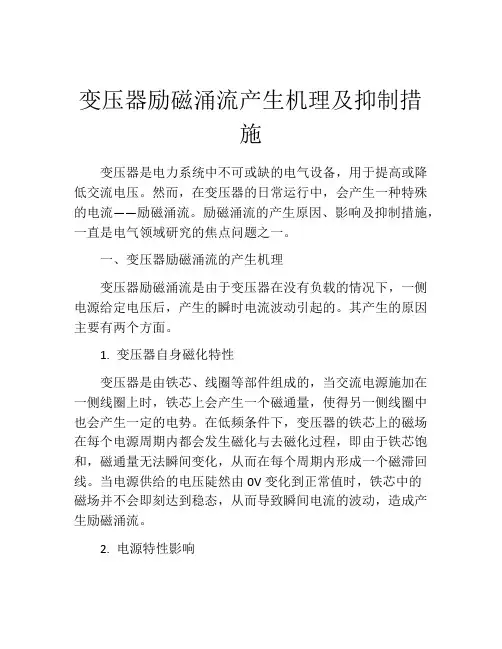 变压器励磁涌流产生机理及抑制措施

变压器是电力系统中不可或缺的电气设备，用于提高或降低交流电压。然而，在变压器的日常运行中，会产生一种特殊的电流——励磁涌流。励磁涌流的产生原因、影响及抑制措施，一直是电气领域研究的焦点问题之一。

一、变压器励磁涌流的产生机理

变压器励磁涌流是由于变压器在没有负载的情况下，一侧电源给定电压后，产生的瞬时电流波动引起的。其产生的原因主要有两个方面。

1. 变压器自身磁化特性

变压器是由铁芯、线圈等部件组成的，当交流电源施加在一侧线圈上时，铁芯上会产生一个磁通量，使得另一侧线圈中也会产生一定的电势。在低频条件下，变压器的铁芯上的磁场在每个电源周期内都会发生磁化与去磁化过程，即由于铁芯饱和，磁通量无法瞬间变化，从而在每个周期内形成一个磁滞回线。当电源供给的电压陡然由 0V 变化到正常值时，铁芯中的磁场并不会即刻达到稳态，从而导致瞬间电流的波动，造成产生励磁涌流。

2. 电源特性影响